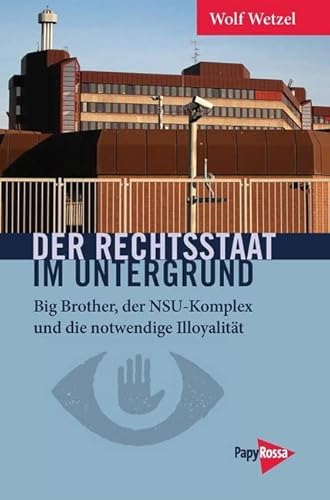 Wolf Wetzel

DER RECHTSSTAAT IM UNTERGRUND

Big Brother, der NSU-Komplex und die notwendige Illoyalität

PapyRossa